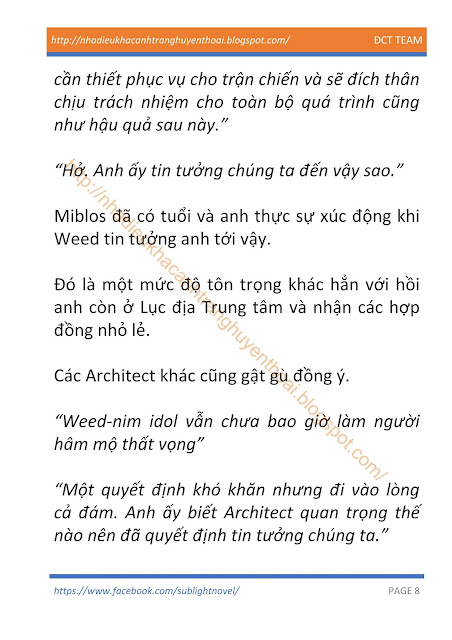 http://nhadieukhacanhtranghuyenthoai.blogspot.com/ ĐCT TEAM

cần thiết phục vụ cho trận chiến và sẽ đích thân chịu trách nhiệm cho toàn bộ quá trình cũng như hậu quả sau này."

"Hở. Anh ấy tin tưởng chúng ta đến vậy sao."

Miblos đã có tuổi và anh thực sự xúc động khi Weed tin tưởng anh tới vậy.

Đó là một mức độ tôn trọng khác hẳn với hồi anh còn ở Lục địa Trung tâm và nhận các hợp đồng nhỏ lẻ.

Các Architect khác cũng gật gù đồng ý.

"Weed-nim idol vẫn chưa bao giờ làm người hâm mộ thất vọng"

"Một quyết định khó khăn nhưng đi vào lòng cả đám. Anh ấy biết Architect quan trọng thế nào nên đã quyết định tin tưởng chúng ta."

http://nhadieukhacanhtranghuyenthoai.blogspot.com/

https://www.facebook.com/sublightnovel/ PAGE 8